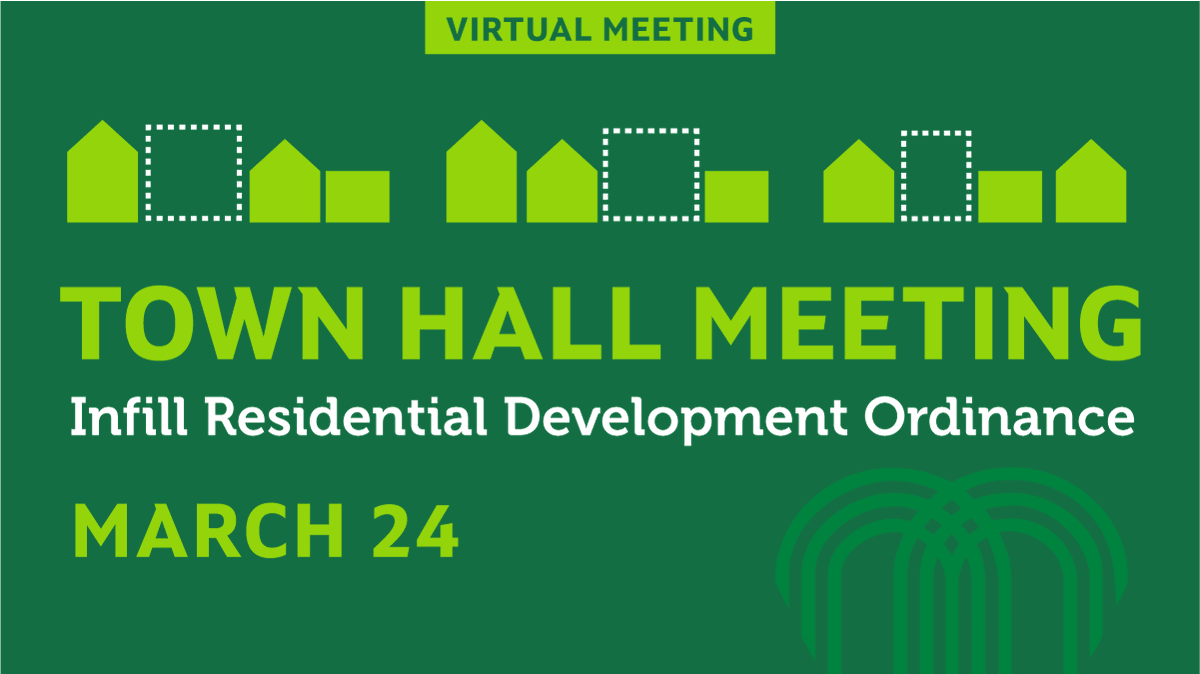 VIRTUAL MEETING

TOWN HALL MEETING
Infill Residential Development Ordinance

MARCH 24